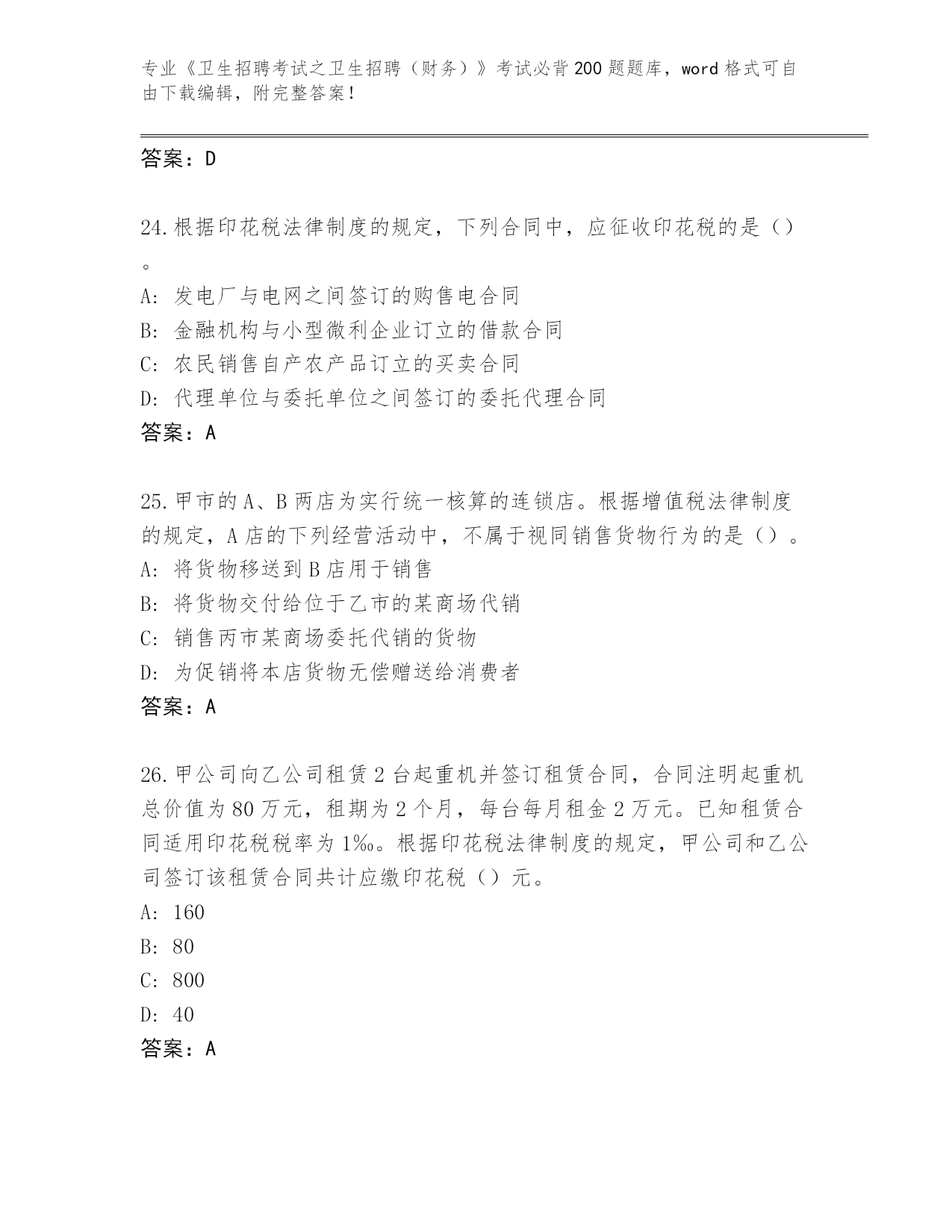 专业《卫生招聘考试之卫生招聘（财务）》考试必背200题题库，word格式可自由下载编辑，附完整答案！

答案：D

24.根据印花税法律制度的规定，下列合同中，应征收印花税的是（）。

A: 发电厂与电网之间签订的购售电合同

B: 金融机构与小型微利企业订立的借款合同

C: 农民销售自产农产品订立的买卖合同

D: 代理单位与委托单位之间签订的委托代理合同

答案：A

25.甲市的A、B两店为实行统一核算的连锁店。根据增值税法律制度的规定，A店的下列经营活动中，不属于视同销售货物行为的是（）。

A: 将货物移送到B店用于销售

B: 将货物交付给位于乙市的某商场代销

C: 销售丙市某商场委托代销的货物

D: 为促销将本店货物无偿赠送给消费者

答案：A

26.甲公司向乙公司租赁2台起重机并签订租赁合同，合同注明起重机总价值为80万元，租期为2个月，每台每月租金2万元。已知租赁合同适用印花税税率为1‰。根据印花税法律制度的规定，甲公司和乙公司签订该租赁合同共计应缴印花税（）元。

A: 160

B: 80

C: 800

D: 40

答案：A